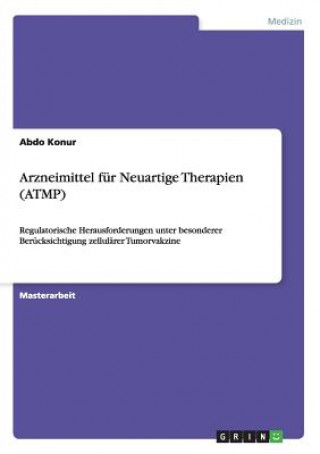 Medizin

Abdo Konur

Arzneimittel für Neuartige Therapien (ATMP)

Regulatorische Herausforderungen unter besonderer Berücksichtigung zellulärer Tumorvakzine

Masterarbeit

GRIN